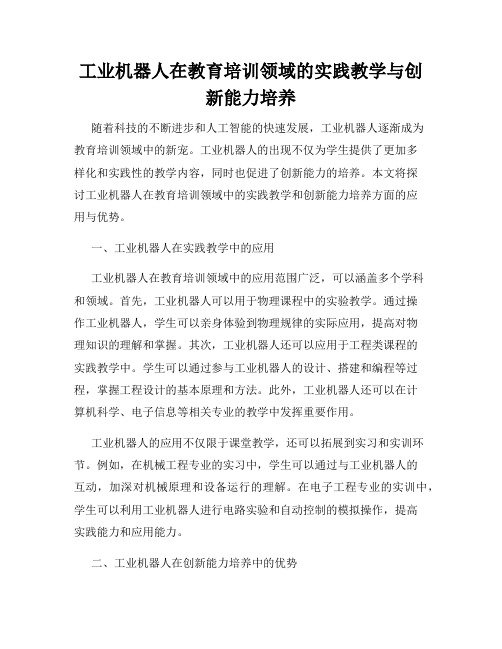 工业机器人在教育培训领域的实践教学与创新能力培养

随着科技的不断进步和人工智能的快速发展，工业机器人逐渐成为教育培训领域中的新宠。工业机器人的出现不仅为学生提供了更加多样化和实践性的教学内容，同时也促进了创新能力的培养。本文将探讨工业机器人在教育培训领域中的实践教学和创新能力培养方面的应用与优势。

一、工业机器人在实践教学中的应用

工业机器人在教育培训领域中的应用范围广泛，可以涵盖多个学科和领域。首先，工业机器人可以用于物理课程中的实验教学。通过操作工业机器人，学生可以亲身体验到物理规律的实际应用，提高对物理知识的理解和掌握。其次，工业机器人还可以应用于工程类课程的实践教学中。学生可以通过参与工业机器人的设计、搭建和编程等过程，掌握工程设计的基本原理和方法。此外，工业机器人还可以在计算机科学、电子信息等相关专业的教学中发挥重要作用。

工业机器人的应用不仅限于课堂教学，还可以拓展到实习和实训环节。例如，在机械工程专业的实习中，学生可以通过与工业机器人的互动，加深对机械原理和设备运行的理解。在电子工程专业的实训中，学生可以利用工业机器人进行电路实验和自动控制的模拟操作，提高实践能力和应用能力。

二、工业机器人在创新能力培养中的优势